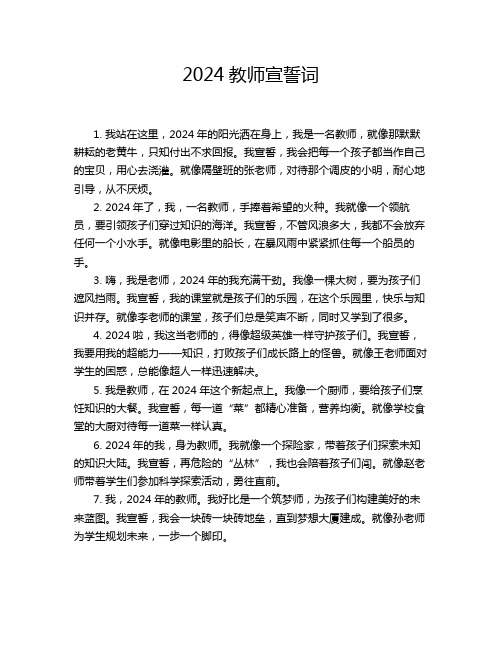 2024 教师宣誓词

1. 我站在这里，2024 年的阳光洒在身上，我是一名教师，就像那默默耕耘的老黄牛，只知付出不求回报。我宣誓，我会把每一个孩子都当作自己的宝贝，用心去浇灌。就像隔壁班的张老师，对待那个调皮的小明，耐心地引导，从不厌烦。

2. 2024 年了，我，一名教师，手捧着希望的火种。我就像一个领航员，要引领孩子们穿过知识的海洋。我宣誓，不管风浪多大，我都不会放弃任何一个小水手。就像电影里的船长，在暴风雨中紧紧抓住每一个船员的手。

3. 嗨，我是老师，2024 年的我充满干劲。我像一棵大树，要为孩子们遮风挡雨。我宣誓，我的课堂就是孩子们的乐园，在这个乐园里，快乐与知识并存。就像李老师的课堂，孩子们总是笑声不断，同时又学到了很多。

4. 2024 啦，我这当老师的，得像超级英雄一样守护孩子们。我宣誓，我要用我的超能力——知识，打败孩子们成长路上的怪兽。就像王老师面对学生的困惑，总能像超人一样迅速解决。

5. 我是教师，在 2024 年这个新起点上。我像一个厨师，要给孩子们烹饪知识的大餐。我宣誓，每一道“菜”都精心准备，营养均衡。就像学校食堂的大厨对待每一道菜一样认真。

6. 2024 年的我，身为教师。我就像一个探险家，带着孩子们探索未知的知识大陆。我宣誓，再危险的“丛林”，我也会陪着孩子们闯。就像赵老师带着学生们参加科学探索活动，勇往直前。

7. 我，2024 年的教师。我好比是一个筑梦师，为孩子们构建美好的未来蓝图。我宣誓，我会一块砖一块砖地垒，直到梦想大厦建成。就像孙老师为学生规划未来，一步一个脚印。